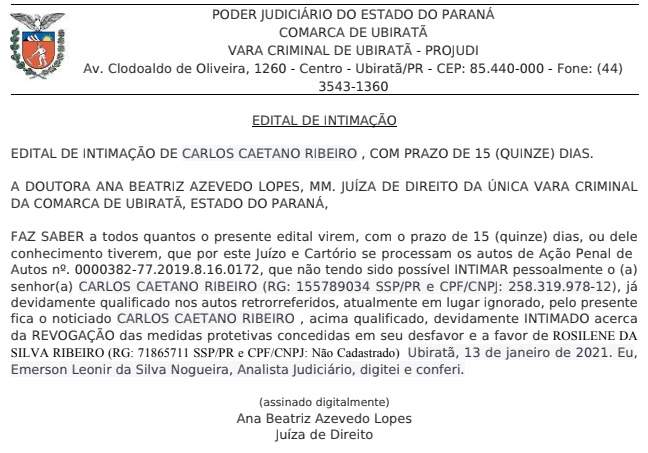 PODER JUDICIÁRIO DO ESTADO DO PARANÁ
COMARCA DE UBIRATÃ
VARA CRIMINAL DE UBIRATÃ - PROJUDI
Av. Clodoaldo de Oliveira, 1260 - Centro - Ubiratã/PR - CEP: 85.440-000 - Fone: (44) 3543-1360

EDITAL DE INTIMAÇÃO

EDITAL DE INTIMAÇÃO DE CARLOS CAETANO RIBEIRO , COM PRAZO DE 15 (QUINZE) DIAS.

A DOUTORA ANA BEATRIZ AZEVEDO LOPES, MM. JUÍZA DE DIREITO DA ÚNICA VARA CRIMINAL DA COMARCA DE UBIRATÃ, ESTADO DO PARANÁ,

FAZ SABER a todos quantos o presente edital virem, com o prazo de 15 (quinze) dias, ou dele conhecimento tiverem, que por este Juízo e Cartório se processam os autos de Ação Penal de Autos nº. 0000382-77.2019.8.16.0172, que não tendo sido possível INTIMAR pessoalmente o (a) senhor(a) CARLOS CAETANO RIBEIRO (RG: 155789034 SSP/PR e CPF/CNPJ: 258.319.978-12), já devidamente qualificado nos autos retrorreferidos, atualmente em lugar ignorado, pelo presente fica o noticiado CARLOS CAETANO RIBEIRO , acima qualificado, devidamente INTIMADO acerca da REVOGAÇÃO das medidas protetivas concedidas em seu desfavor e a favor de ROSILENE DA SILVA RIBEIRO (RG: 71865711 SSP/PR e CPF/CNPJ: Não Cadastrado) Ubiratã, 13 de janeiro de 2021. Eu, Emerson Leonir da Silva Nogueira, Analista Judiciário, digitei e conferi.

(assinado digitalmente)
Ana Beatriz Azevedo Lopes
Juíza de Direito